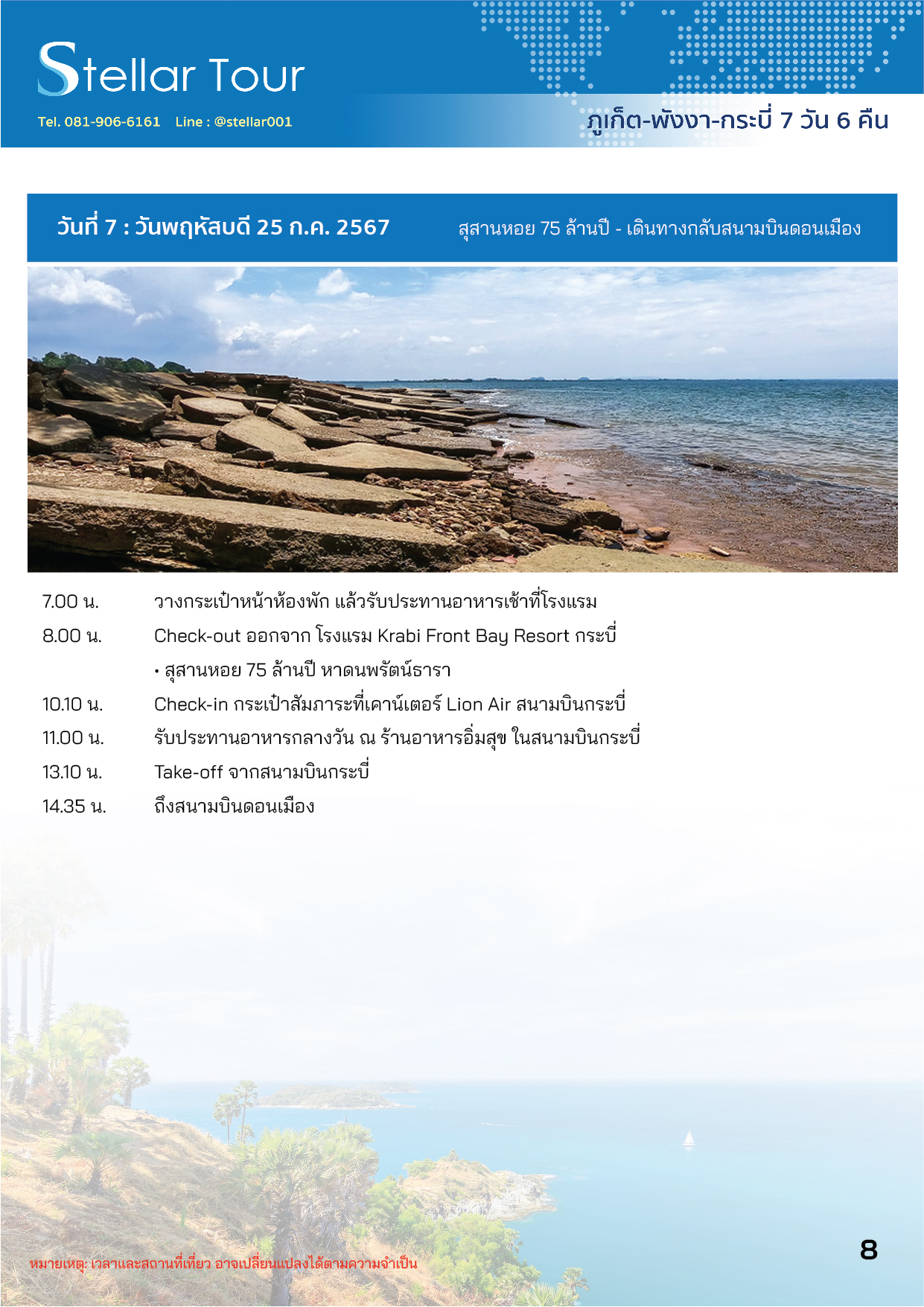 Stellar Tour

Tel. 081-906-6161 Line : @stellar001

ภูเก็ต-พังงา-กระบี่ 7 วัน 6 คืน

วันที่ 7 : วันพฤหัสบดี 25 ก.ค. 2567

สุสานหอย 75 ล้านปี - เดินทางกลับสนามบินดอนเมือง

7.00 น. วางกระเป๋าหน้าห้องพัก แล้วรับประทานอาหารเช้าที่โรงแรม

8.00 น. Check-out ออกจาก โรงแรม Krabi Front Bay Resort กระบี่

• สุสานหอย 75 ล้านปี หาดนพรัตน์ธารา

10.10 น. Check-in กระเป๋าสัมภาระที่เคาน์เตอร์ Lion Air สนามบินกระบี่

11.00 น. รับประทานอาหารกลางวัน ณ ร้านอาหารอิ่มสุข ในสนามบินกระบี่

13.10 น. Take-off จากสนามบินกระบี่

14.35 น. ถึงสนามบินดอนเมือง

หมายเหตุ: เวลาและสถานที่เที่ยว อาจเปลี่ยนแปลงได้ตามความจำเป็น

8